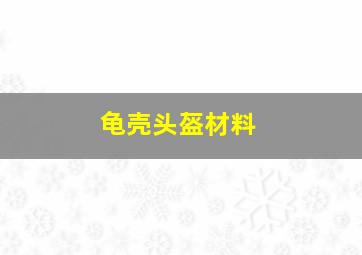 龟壳头盔材料